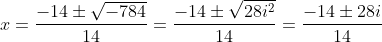 $x = \frac{-14 \pm \sqrt{-784}}{14} = \frac{-14 \pm \sqrt{28i^2}}{14} = \frac{-14 \pm 28i}{14}$